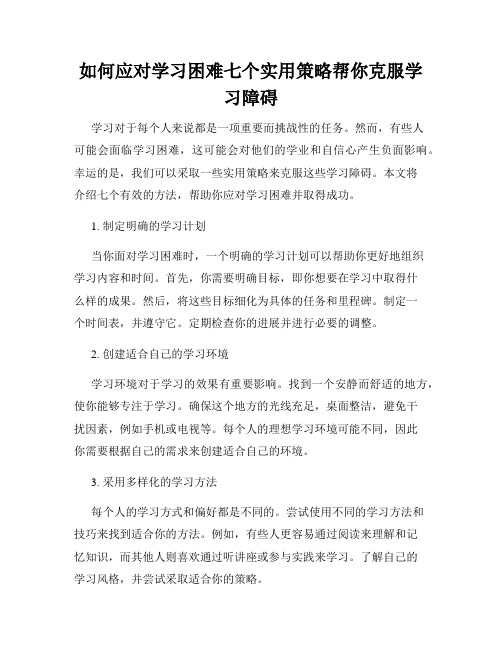 如何应对学习困难七个实用策略帮你克服学习障碍

学习对于每个人来说都是一项重要而挑战性的任务。然而，有些人可能会面临学习困难，这可能会对他们的学业和自信心产生负面影响。幸运的是，我们可以采取一些实用策略来克服这些学习障碍。本文将介绍七个有效的方法，帮助你应对学习困难并取得成功。

1. 制定明确的学习计划

当你面对学习困难时，一个明确的学习计划可以帮助你更好地组织学习内容和时间。首先，你需要明确目标，即你想要在学习中取得什么样的成果。然后，将这些目标细化为具体的任务和里程碑。制定一个时间表，并遵守它。定期检查你的进展并进行必要的调整。

2. 创建适合自己的学习环境

学习环境对于学习的效果有重要影响。找到一个安静而舒适的地方，使你能够专注于学习。确保这个地方的光线充足，桌面整洁，避免干扰因素，例如手机或电视等。每个人的理想学习环境可能不同，因此你需要根据自己的需求来创建适合自己的环境。

3. 采用多样化的学习方法

每个人的学习方式和偏好都是不同的。尝试使用不同的学习方法和技巧来找到适合你的方法。例如，有些人更容易通过阅读来理解和记忆知识，而其他人则喜欢通过听讲座或参与实践来学习。了解自己的学习风格，并尝试采取适合你的策略。